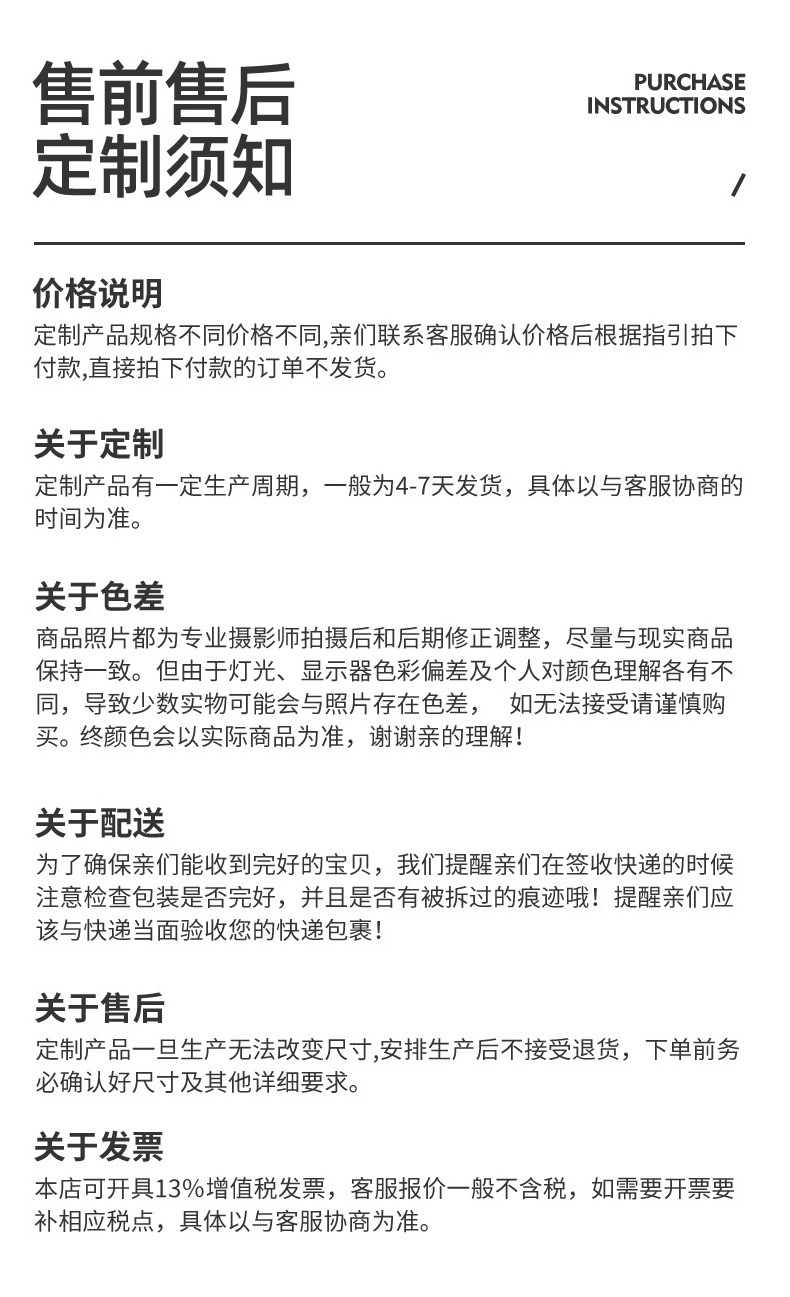 售前售后
定制须知

PURCHASE
INSTRUCTIONS

/

价格说明
定制产品规格不同价格不同,亲们联系客服确认价格后根据指引拍下付款,直接拍下付款的订单不发货。

关于定制
定制产品有一定生产周期，一般为4-7天发货，具体以与客服协商的时间为准。

关于色差
商品照片都为专业摄影师拍摄后和后期修正调整，尽量与现实商品保持一致。但由于灯光、显示器色彩偏差及个人对颜色理解各有不同，导致少数实物可能会与照片存在色差， 如无法接受请谨慎购买。终颜色会以实际商品为准，谢谢亲的理解！

关于配送
为了确保亲们能收到完好的宝贝，我们提醒亲们在签收快递的时候注意检查包装是否完好，并且是否有被拆过的痕迹哦！提醒亲们应该与快递当面验收您的快递包裹！

关于售后
定制产品一旦生产无法改变尺寸,安排生产后不接受退货，下单前务必确认好尺寸及其他详细要求。

关于发票
本店可开具13%增值税发票，客服报价一般不含税，如需要开票要补相应税点，具体以与客服协商为准。